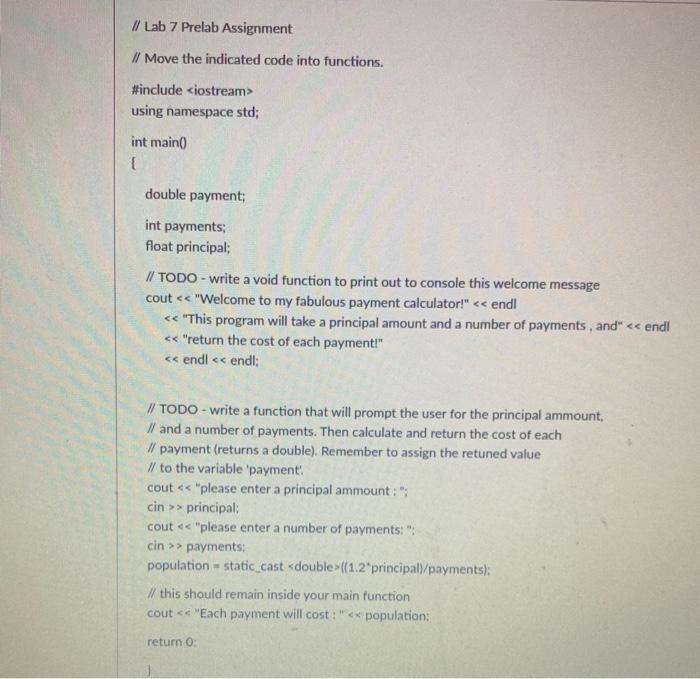 // Lab 7 Prelab Assignment

// Move the indicated code into functions.

#include <iostream>
using namespace std;

int main()
{

double payment;

int payments;
float principal;

// TODO - write a void function to print out to console this welcome message
cout << "Welcome to my fabulous payment calculator!" << endl
<< "This program will take a principal amount and a number of payments , and" << endl
<< "return the cost of each payment!"
<< endl << endl;

// TODO - write a function that will prompt the user for the principal ammount,
// and a number of payments. Then calculate and return the cost of each
// payment (returns a double). Remember to assign the retuned value
// to the variable 'payment'.
cout << "please enter a principal ammount : ";
cin >> principal;
cout << "please enter a number of payments: ";
cin >> payments;
population = static_cast <double>((1.2*principal)/payments);

// this should remain inside your main function
cout << "Each payment will cost : " << population;

return 0;

}